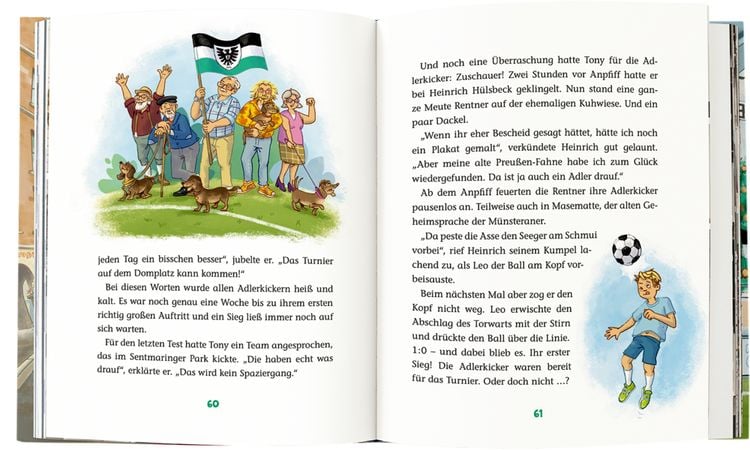 jeden Tag ein bisschen besser", jubelte er. „Das Turnier auf dem Domplatz kann kommen!"

Bei diesen Worten wurde allen Adlerkickern heiß und kalt. Es war noch genau eine Woche bis zu ihrem ersten richtig großen Auftritt und ein Sieg ließ immer noch auf sich warten.

Für den letzten Test hatte Tony ein Team angesprochen, das im Sentmaringer Park kickte. „Die haben echt was drauf", erklärte er. „Das wird kein Spaziergang."

60

Und noch eine Überraschung hatte Tony für die Adlerkicker: Zuschauer! Zwei Stunden vor Anpfiff hatte er bei Heinrich Hülsbeck geklingelt. Nun stand eine ganze Meute Rentner auf der ehemaligen Kuhwiese. Und ein paar Dackel.

„Wenn ihr eher Bescheid gesagt hättet, hätte ich noch ein Plakat gemalt", verkündete Heinrich gut gelaunt. „Aber meine alte Preußen-Fahne habe ich zum Glück wiedergefunden. Da ist ja auch ein Adler drauf."

Ab dem Anpfiff feuerten die Rentner ihre Adlerkicker pausenlos an. Teilweise auch in Masematte, der alten Geheimsprache der Münsteraner.

„Da peste die Asse den Seeger am Schmui vorbei", rief Heinrich seinem Kumpel lachend zu, als Leo der Ball am Kopf vorbeisauste.

Beim nächsten Mal aber zog er den Kopf nicht weg. Leo erwischte den Abschlag des Torwarts mit der Stirn und drückte den Ball über die Linie. 1:0 – und dabei blieb es. Ihr erster Sieg! Die Adlerkicker waren bereit für das Turnier. Oder doch nicht …?

61